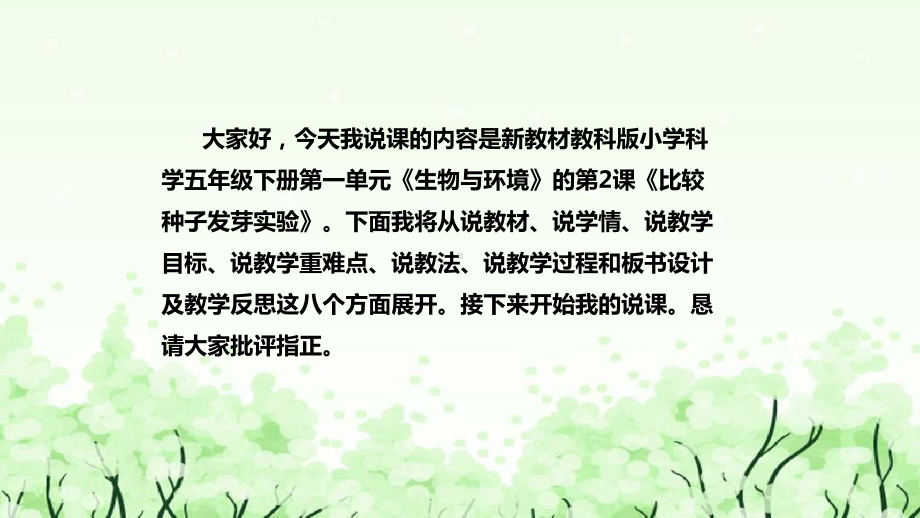 大家好，今天我说课的内容是新教材教科版小学科学五年级下册第一单元《生物与环境》的第2课《比较种子发芽实验》。下面我将从说教材、说学情、说教学目标、说教学重难点、说教法、说教学过程和板书设计及教学反思这八个方面展开。接下来开始我的说课。恳请大家批评指正。